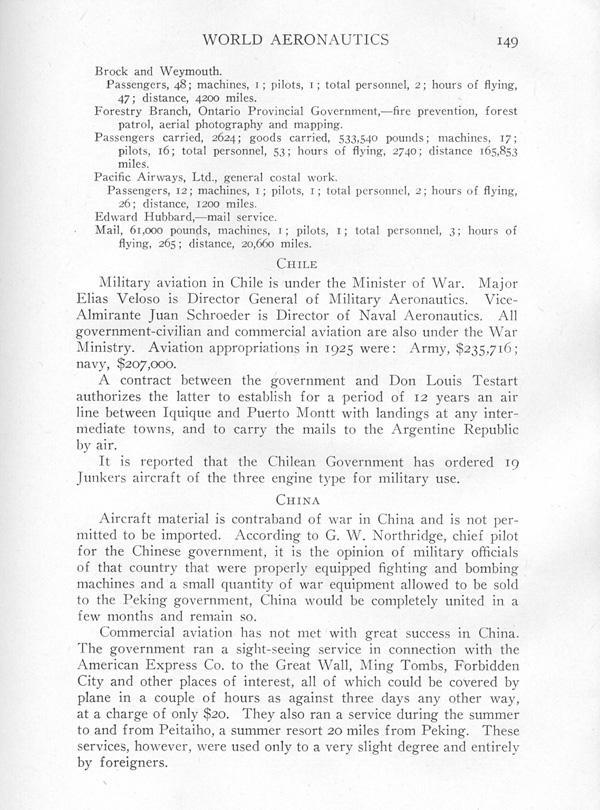 WORLD AERONAUTICS 149

Brock and Weymouth.
Passengers, 48; machines, 1; pilots, 1; total personnel, 2; hours of flying, 47; distance, 4200 miles.
Forestry Branch, Ontario Provincial Government,—fire prevention, forest patrol, aerial photography and mapping.
Passengers carried, 2624; goods carried, 533,540 pounds; machines, 17; pilots, 16; total personnel, 53; hours of flying, 2740; distance 165,853 miles.
Pacific Airways, Ltd., general costal work.
Passengers, 12; machines, 1; pilots, 1; total personnel, 2; hours of flying, 26; distance, 1200 miles.
Edward Hubbard,—mail service.
Mail, 61,000 pounds, machines, 1; pilots, 1; total personnel, 3; hours of flying, 265; distance, 20,660 miles.

CHILE

Military aviation in Chile is under the Minister of War. Major Elias Veloso is Director General of Military Aeronautics. Vice-Almirante Juan Schroeder is Director of Naval Aeronautics. All government-civilian and commercial aviation are also under the War Ministry. Aviation appropriations in 1925 were: Army, $235,716; navy, $207,000.

A contract between the government and Don Louis Testart authorizes the latter to establish for a period of 12 years an air line between Iquique and Puerto Montt with landings at any intermediate towns, and to carry the mails to the Argentine Republic by air.

It is reported that the Chilean Government has ordered 19 Junkers aircraft of the three engine type for military use.

CHINA

Aircraft material is contraband of war in China and is not permitted to be imported. According to G. W. Northridge, chief pilot for the Chinese government, it is the opinion of military officials of that country that were properly equipped fighting and bombing machines and a small quantity of war equipment allowed to be sold to the Peking government, China would be completely united in a few months and remain so.

Commercial aviation has not met with great success in China. The government ran a sight-seeing service in connection with the American Express Co. to the Great Wall, Ming Tombs, Forbidden City and other places of interest, all of which could be covered by plane in a couple of hours as against three days any other way, at a charge of only $20. They also ran a service during the summer to and from Peitaiho, a summer resort 20 miles from Peking. These services, however, were used only to a very slight degree and entirely by foreigners.